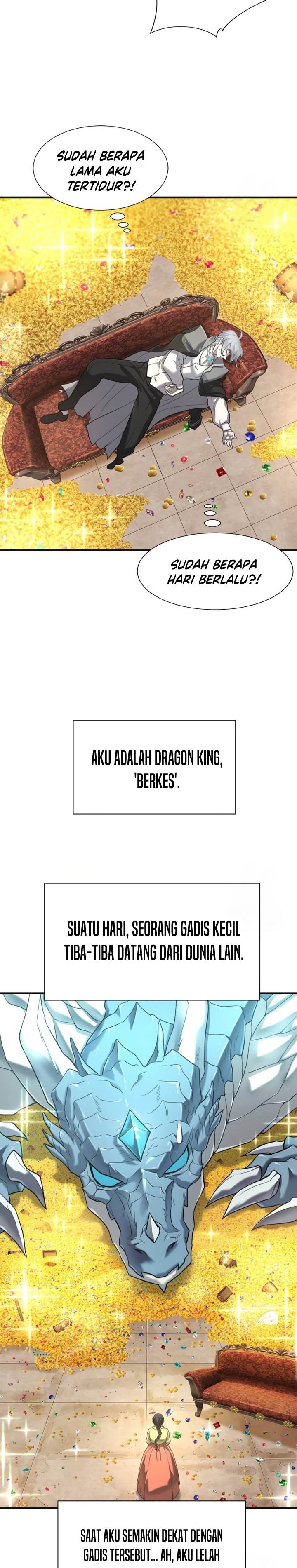 SUDAH BERAPA LAMA AKU TERTIDUR?!

SUDAH BERAPA HARI BERLALU?!

AKU ADALAH DRAGON KING, 'BERKES'.

SUATU HARI, SEORANG GADIS KECIL TIBA-TIBA DATANG DARI DUNIA LAIN.

SAAT AKU SEMAKIN DEKAT DENGAN GADIS TERSEBUT... AH, AKU LELAH